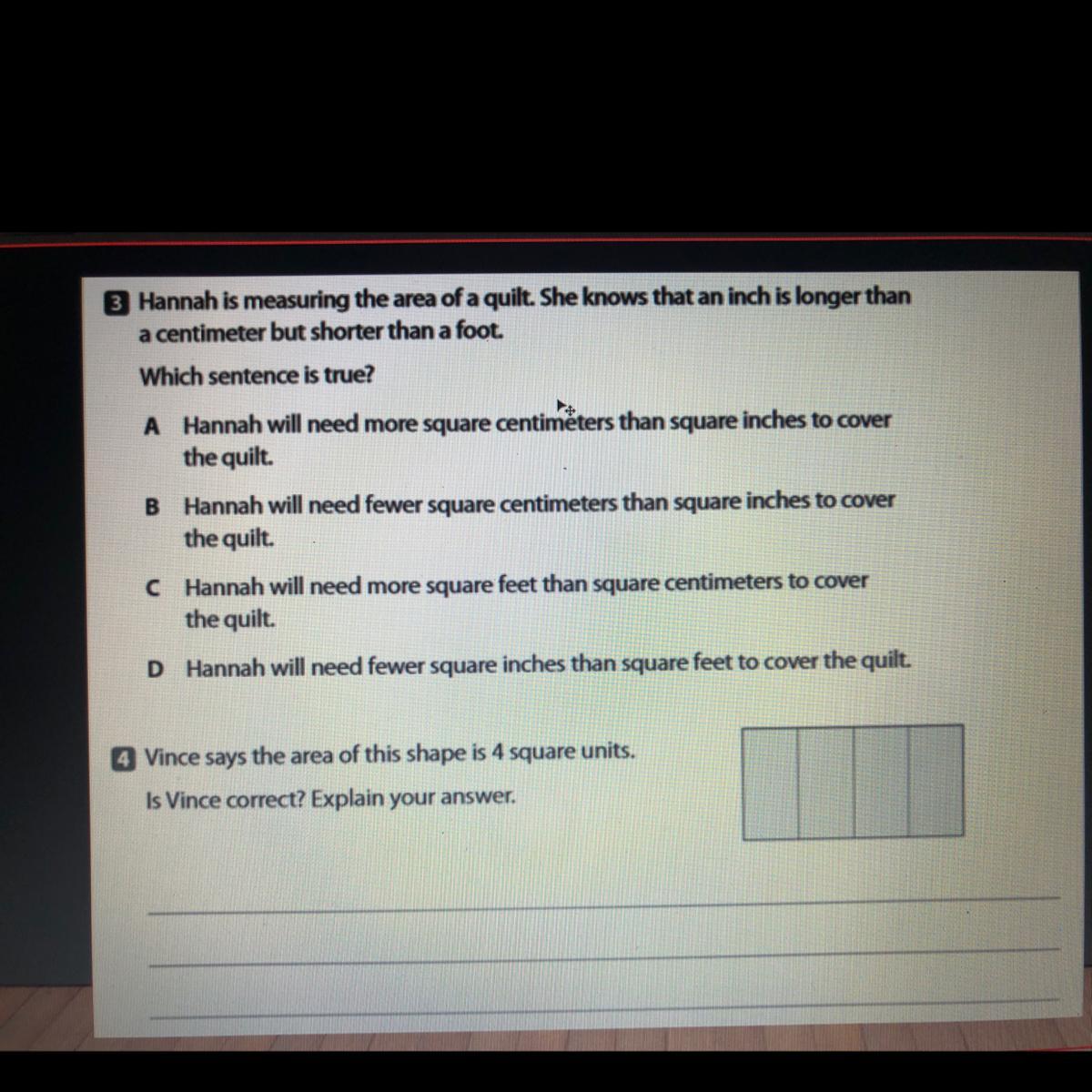 3 Hannah is measuring the area of a quilt. She knows that an inch is longer than a centimeter but shorter than a foot.

Which sentence is true?

A Hannah will need more square centimeters than square inches to cover the quilt.

B Hannah will need fewer square centimeters than square inches to cover the quilt.

C Hannah will need more square feet than square centimeters to cover the quilt.

D Hannah will need fewer square inches than square feet to cover the quilt.

4 Vince says the area of this shape is 4 square units.

Is Vince correct? Explain your answer.

____

____

____